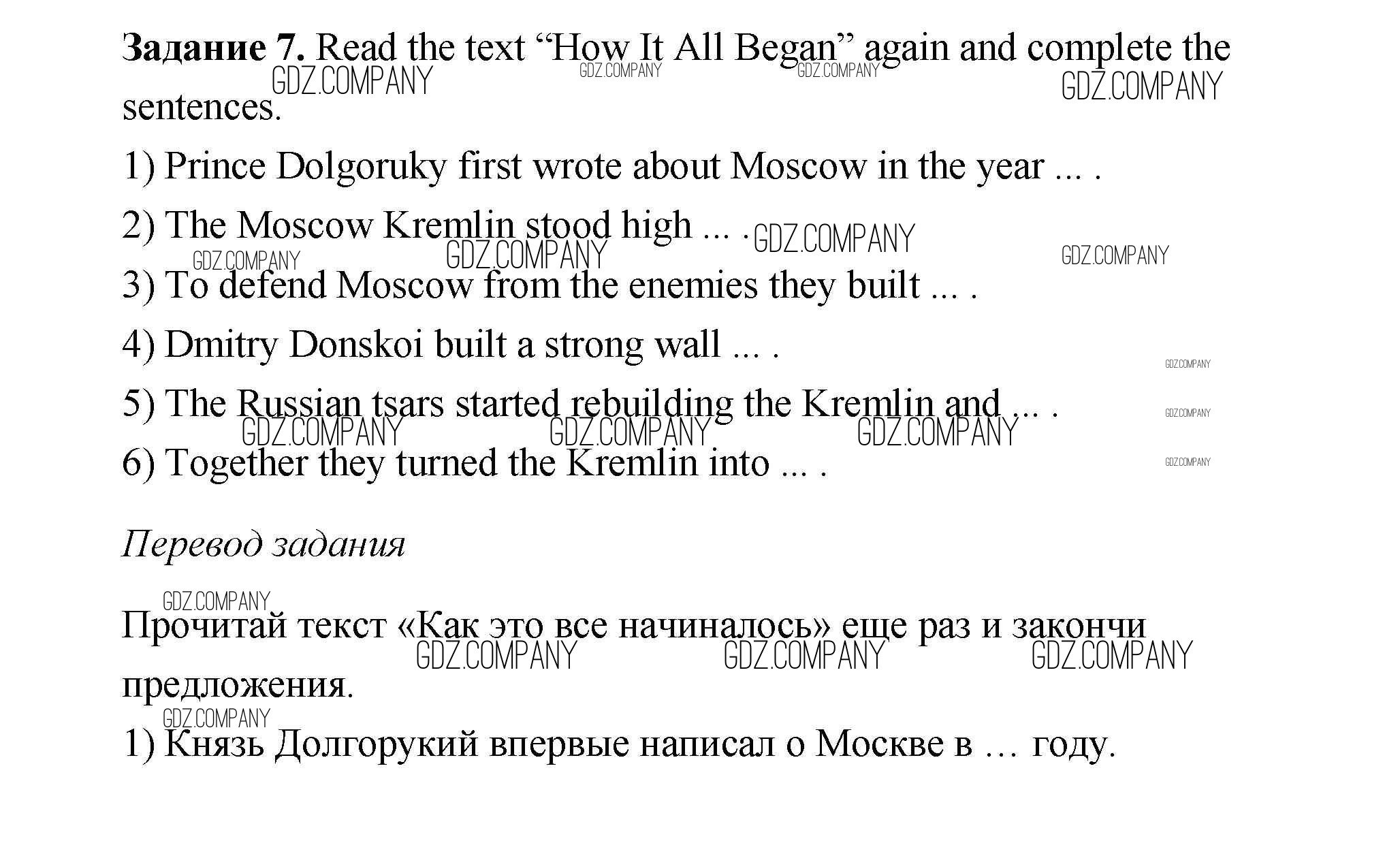 Задание 7. Read the text "How It All Began" again and complete the sentences.

1) Prince Dolgoruky first wrote about Moscow in the year ... .

2) The Moscow Kremlin stood high ... .

3) To defend Moscow from the enemies they built ... .

4) Dmitry Donskoi built a strong wall ... .

5) The Russian tsars started rebuilding the Kremlin and ... .

6) Together they turned the Kremlin into ... .

Перевод задания

Прочитай текст «Как это все начиналось» еще раз и закончи предложения.

1) Князь Долгорукий впервые написал о Москве в … году.

GDZ.COMPANY